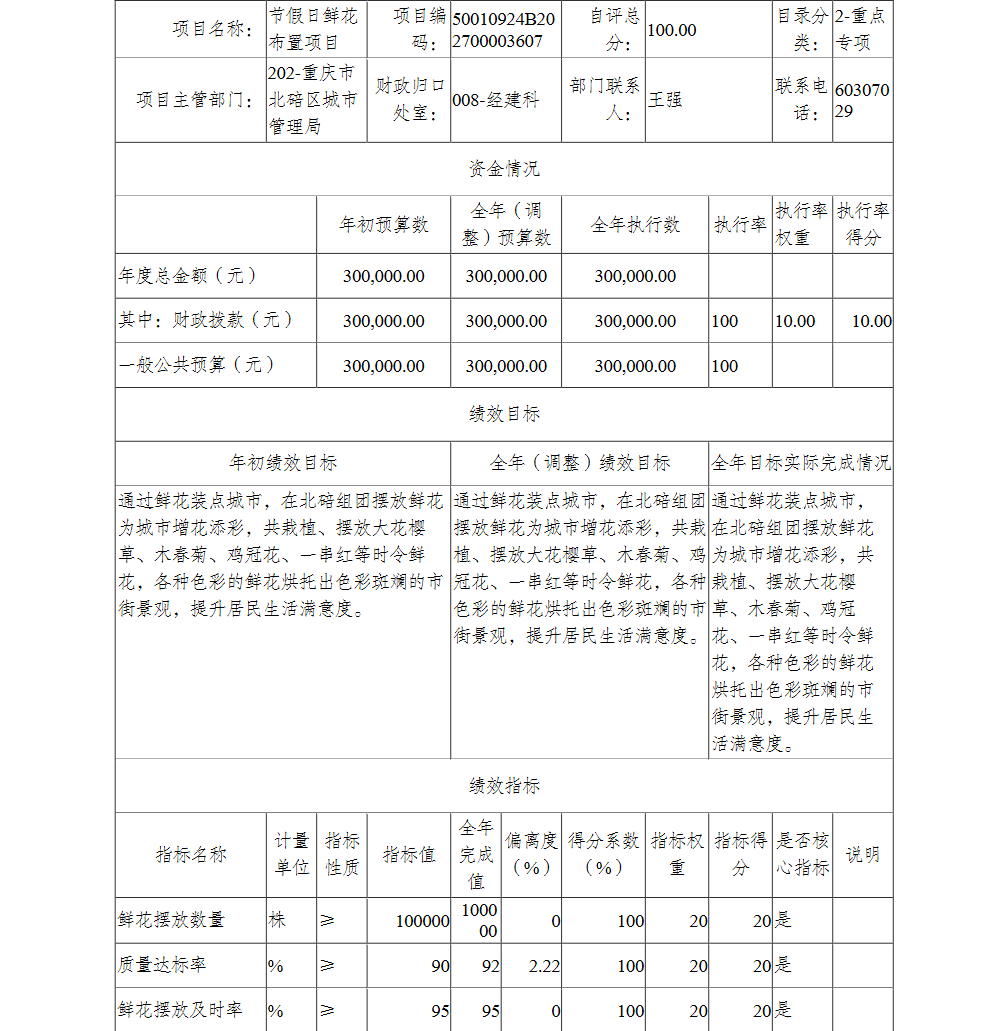 | 项目名称： | 节假日鲜花布置项目 | 项目编码： | 50010924B202700003607 | 自评总分： | 100.00 | 目录分类： | 2-重点专项 |
|---|---|---|---|---|---|---|---|
| 项目主管部门： | 202-重庆市北碚区城市管理局 | 财政归口处室： | 008-经建科 | 部门联系人： | 王强 | 联系电话： | 60307029 |

资金情况

| | 年初预算数 | 全年（调整）预算数 | 全年执行数 | 执行率 | 执行率权重 | 执行率得分 |
|---|---|---|---|---|---|---|
| 年度总金额（元） | 300,000.00 | 300,000.00 | 300,000.00 | | | |
| 其中：财政拨款（元） | 300,000.00 | 300,000.00 | 300,000.00 | 100 | 10.00 | 10.00 |
| 一般公共预算（元） | 300,000.00 | 300,000.00 | 300,000.00 | 100 | | |

绩效目标

| 年初绩效目标 | 全年（调整）绩效目标 | 全年目标实际完成情况 |
|---|---|---|
| 通过鲜花装点城市，在北碚组团摆放鲜花为城市增花添彩，共栽植、摆放大花樱草、木春菊、鸡冠花、一串红等时令鲜花，各种色彩的鲜花烘托出色彩斑斓的市街景观，提升居民生活满意度。 | 通过鲜花装点城市，在北碚组团摆放鲜花为城市增花添彩，共栽植、摆放大花樱草、木春菊、鸡冠花、一串红等时令鲜花，各种色彩的鲜花烘托出色彩斑斓的市街景观，提升居民生活满意度。 | 通过鲜花装点城市，在北碚组团摆放鲜花为城市增花添彩，共栽植、摆放大花樱草、木春菊、鸡冠花、一串红等时令鲜花，各种色彩的鲜花烘托出色彩斑斓的市街景观，提升居民生活满意度。 |

绩效指标

| 指标名称 | 计量单位 | 指标性质 | 指标值 | 全年完成值 | 偏离度（%） | 得分系数（%） | 指标权重 | 指标得分 | 是否核心指标 | 说明 |
|---|---|---|---|---|---|---|---|---|---|---|
| 鲜花摆放数量 | 株 | ≥ | 100000 | 100000 | 0 | 100 | 20 | 20 | 是 | |
| 质量达标率 | % | ≥ | 90 | 92 | 2.22 | 100 | 20 | 20 | 是 | |
| 鲜花摆放及时率 | % | ≥ | 95 | 95 | 0 | 100 | 20 | 20 | 是 | |